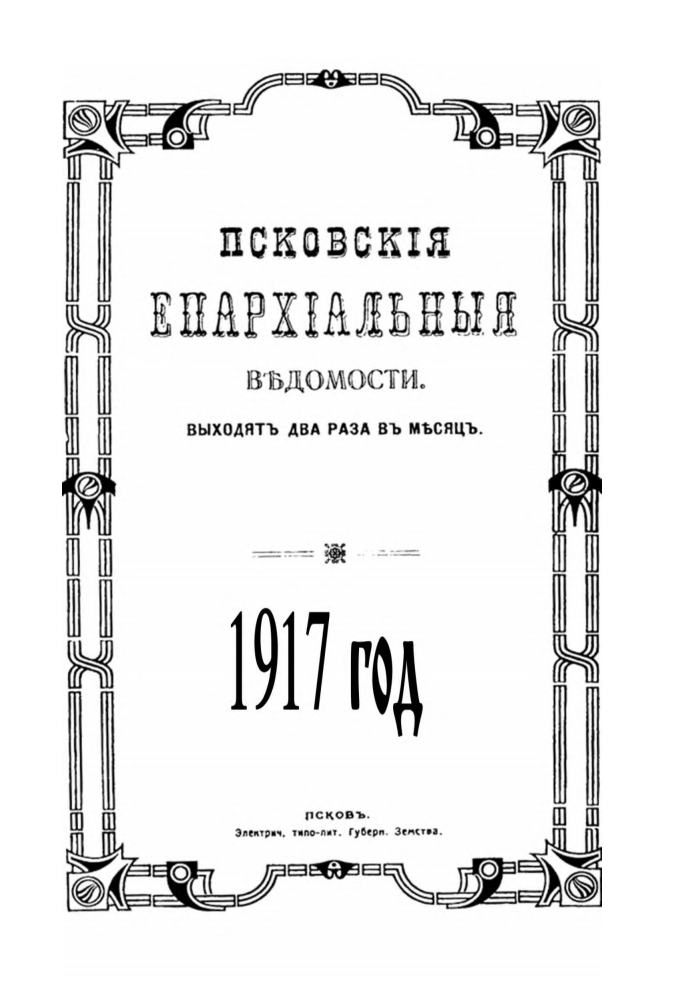 ПСКОВСКІЯ
ЕПАРХІАЛЬНЫЯ
ВѢДОМОСТИ.

ВЫХОДЯТЪ ДВА РАЗА ВЪ МѢСЯЦЪ.

1917 год

ПСКОВЪ.
Электрич. типо-лит. Губерн. Земства.